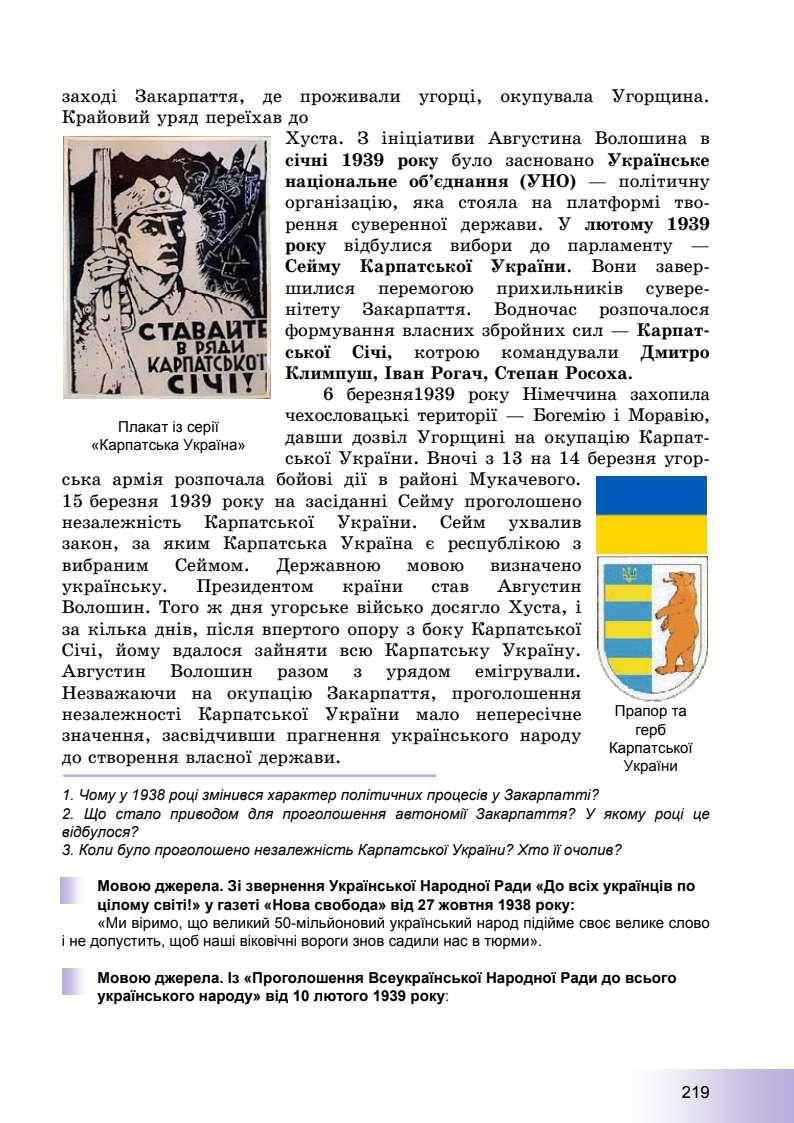 заході Закарпаття, де проживали угорці, окупувала Угорщина. Крайовий уряд переїхав до Хуста. З ініціативи Августина Волошина в січні 1939 року було засновано Українське національне об'єднання (УНО) — політичну організацію, яка стояла на платформі творення суверенної держави. У лютому 1939 року відбулися вибори до парламенту — Сейму Карпатської України. Вони завершилися перемогою прихильників суверенітету Закарпаття. Водночас розпочалося формування власних збройних сил — Карпатської Січі, котрою командували Дмитро Климпуш, Іван Рогач, Степан Росоха.

СТАВАЙТЕ В РЯДИ КАРПАТСЬКОЇ СІЧІ!

Плакат із серії «Карпатська Україна»

6 березня1939 року Німеччина захопила чехословацькі території — Богемію і Моравію, давши дозвіл Угорщині на окупацію Карпатської України. Вночі з 13 на 14 березня угорська армія розпочала бойові дії в районі Мукачевого. 15 березня 1939 року на засіданні Сейму проголошено незалежність Карпатської України. Сейм ухвалив закон, за яким Карпатська Україна є республікою з вибраним Сеймом. Державною мовою визначено українську. Президентом країни став Августин Волошин. Того ж дня угорське військо досягло Хуста, і за кілька днів, після впертого опору з боку Карпатської Січі, йому вдалося зайняти всю Карпатську Україну. Августин Волошин разом з урядом емігрували. Незважаючи на окупацію Закарпаття, проголошення незалежності Карпатської України мало непересічне значення, засвідчивши прагнення українського народу до створення власної держави.

Прапор та герб Карпатської України

1. Чому у 1938 році змінився характер політичних процесів у Закарпатті?
2. Що стало приводом для проголошення автономії Закарпаття? У якому році це відбулося?
3. Коли було проголошено незалежність Карпатської України? Хто її очолив?

Мовою джерела. Зі звернення Української Народної Ради «До всіх українців по цілому світі!» у газеті «Нова свобода» від 27 жовтня 1938 року:
«Ми віримо, що великий 50-мільйоновий український народ підійме своє велике слово і не допустить, щоб наші віковічні вороги знов садили нас в тюрми».

Мовою джерела. Із «Проголошення Всеукраїнської Народної Ради до всього українського народу» від 10 лютого 1939 року:

219